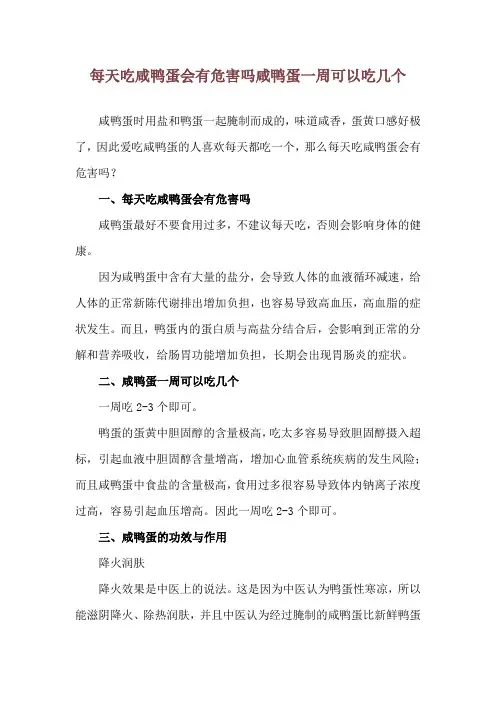 每天吃咸鸭蛋会有危害吗咸鸭蛋一周可以吃几个

咸鸭蛋时用盐和鸭蛋一起腌制而成的，味道咸香，蛋黄口感好极了，因此爱吃咸鸭蛋的人喜欢每天都吃一个，那么每天吃咸鸭蛋会有危害吗？

一、每天吃咸鸭蛋会有危害吗

咸鸭蛋最好不要食用过多，不建议每天吃，否则会影响身体的健康。

因为咸鸭蛋中含有大量的盐分，会导致人体的血液循环减速，给人体的正常新陈代谢排出增加负担，也容易导致高血压，高血脂的症状发生。而且，鸭蛋内的蛋白质与高盐分结合后，会影响到正常的分解和营养吸收，给肠胃功能增加负担，长期会出现胃肠炎的症状。

二、咸鸭蛋一周可以吃几个

一周吃 2-3 个即可。

鸭蛋的蛋黄中胆固醇的含量极高，吃太多容易导致胆固醇摄入超标，引起血液中胆固醇含量增高，增加心血管系统疾病的发生风险；而且咸鸭蛋中食盐的含量极高，食用过多很容易导致体内钠离子浓度过高，容易引起血压增高。因此一周吃 2-3 个即可。

三、咸鸭蛋的功效与作用

降火润肤

降火效果是中医上的说法。这是因为中医认为鸭蛋性寒凉，所以能滋阴降火、除热润肤，并且中医认为经过腌制的咸鸭蛋比新鲜鸭蛋